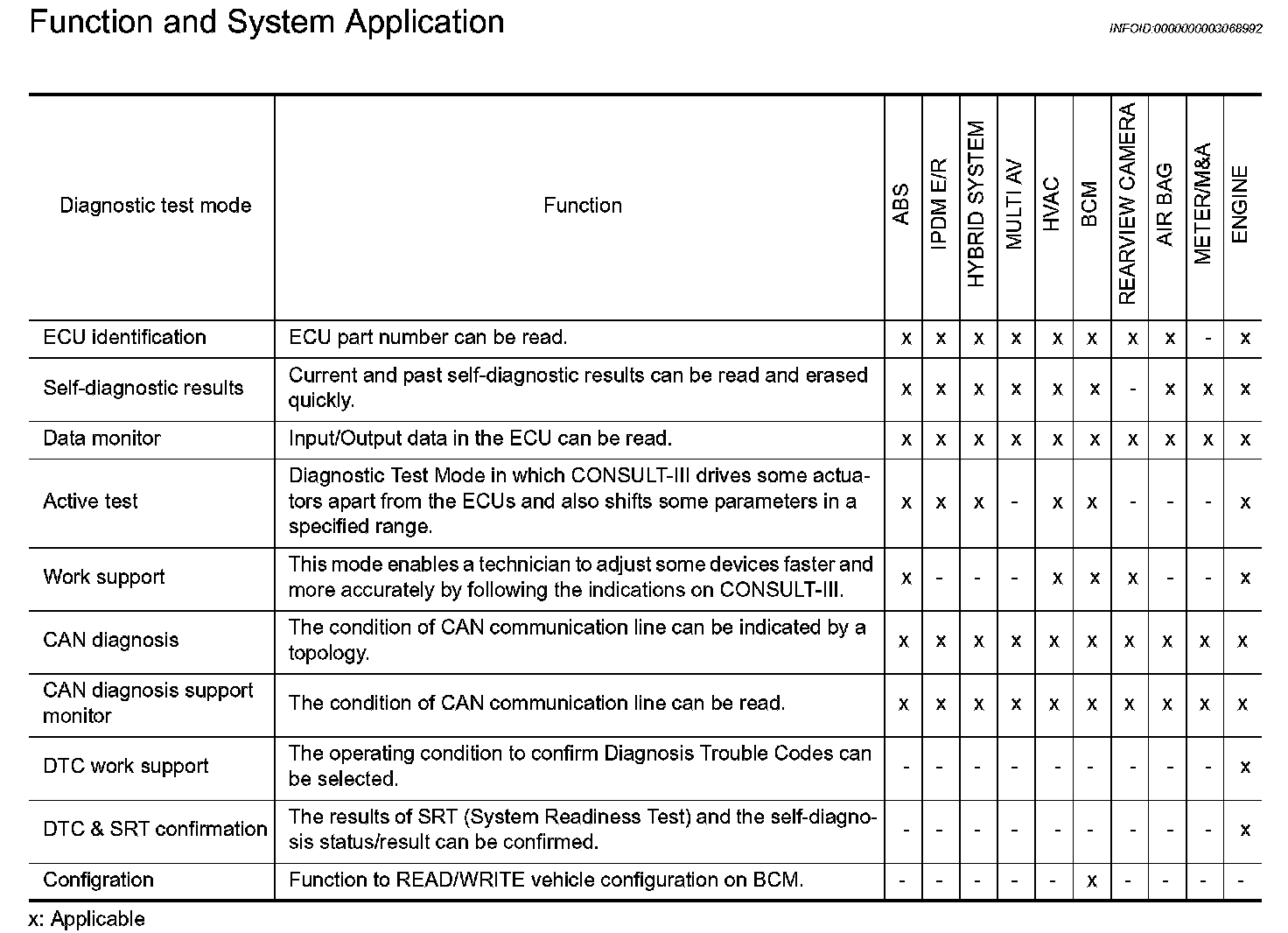 Function and System Application

INFOID:0000000003068992

| Diagnostic test mode | Function | ABS | IPDM E/R | HYBRID SYSTEM | MULTI AV | HVAC | BCM | REARVIEW CAMERA | AIR BAG | METER/M&A | ENGINE |
|---|---|---|---|---|---|---|---|---|---|---|---|
| ECU identification | ECU part number can be read. | x | x | x | x | x | x | x | x | - | x |
| Self-diagnostic results | Current and past self-diagnostic results can be read and erased quickly. | x | x | x | x | x | x | - | x | x | x |
| Data monitor | Input/Output data in the ECU can be read. | x | x | x | x | x | x | x | x | x | x |
| Active test | Diagnostic Test Mode in which CONSULT-III drives some actuators apart from the ECUs and also shifts some parameters in a specified range. | x | x | x | - | x | x | - | - | - | x |
| Work support | This mode enables a technician to adjust some devices faster and more accurately by following the indications on CONSULT-III. | x | - | - | - | x | x | x | - | - | x |
| CAN diagnosis | The condition of CAN communication line can be indicated by a topology. | x | x | x | x | x | x | x | x | x | x |
| CAN diagnosis support monitor | The condition of CAN communication line can be read. | x | x | x | x | x | x | x | x | x | x |
| DTC work support | The operating condition to confirm Diagnosis Trouble Codes can be selected. | - | - | - | - | - | - | - | - | - | x |
| DTC & SRT confirmation | The results of SRT (System Readiness Test) and the self-diagnosis status/result can be confirmed. | - | - | - | - | - | - | - | - | - | x |
| Configration | Function to READ/WRITE vehicle configuration on BCM. | - | - | - | - | - | x | - | - | - | - |

x: Applicable